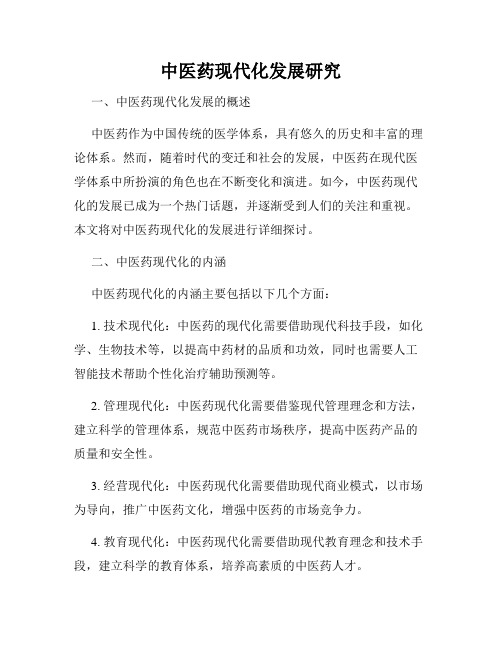 中医药现代化发展研究

一、中医药现代化发展的概述

中医药作为中国传统的医学体系，具有悠久的历史和丰富的理论体系。然而，随着时代的变迁和社会的发展，中医药在现代医学体系中所扮演的角色也在不断变化和演进。如今，中医药现代化的发展已成为一个热门话题，并逐渐受到人们的关注和重视。本文将对中医药现代化的发展进行详细探讨。

二、中医药现代化的内涵

中医药现代化的内涵主要包括以下几个方面：

1. 技术现代化：中医药的现代化需要借助现代科技手段，如化学、生物技术等，以提高中药材的品质和功效，同时也需要人工智能技术帮助个性化治疗辅助预测等。

2. 管理现代化：中医药现代化需要借鉴现代管理理念和方法，建立科学的管理体系，规范中医药市场秩序，提高中医药产品的质量和安全性。

3. 经营现代化：中医药现代化需要借助现代商业模式，以市场为导向，推广中医药文化，增强中医药的市场竞争力。

4. 教育现代化：中医药现代化需要借助现代教育理念和技术手段，建立科学的教育体系，培养高素质的中医药人才。